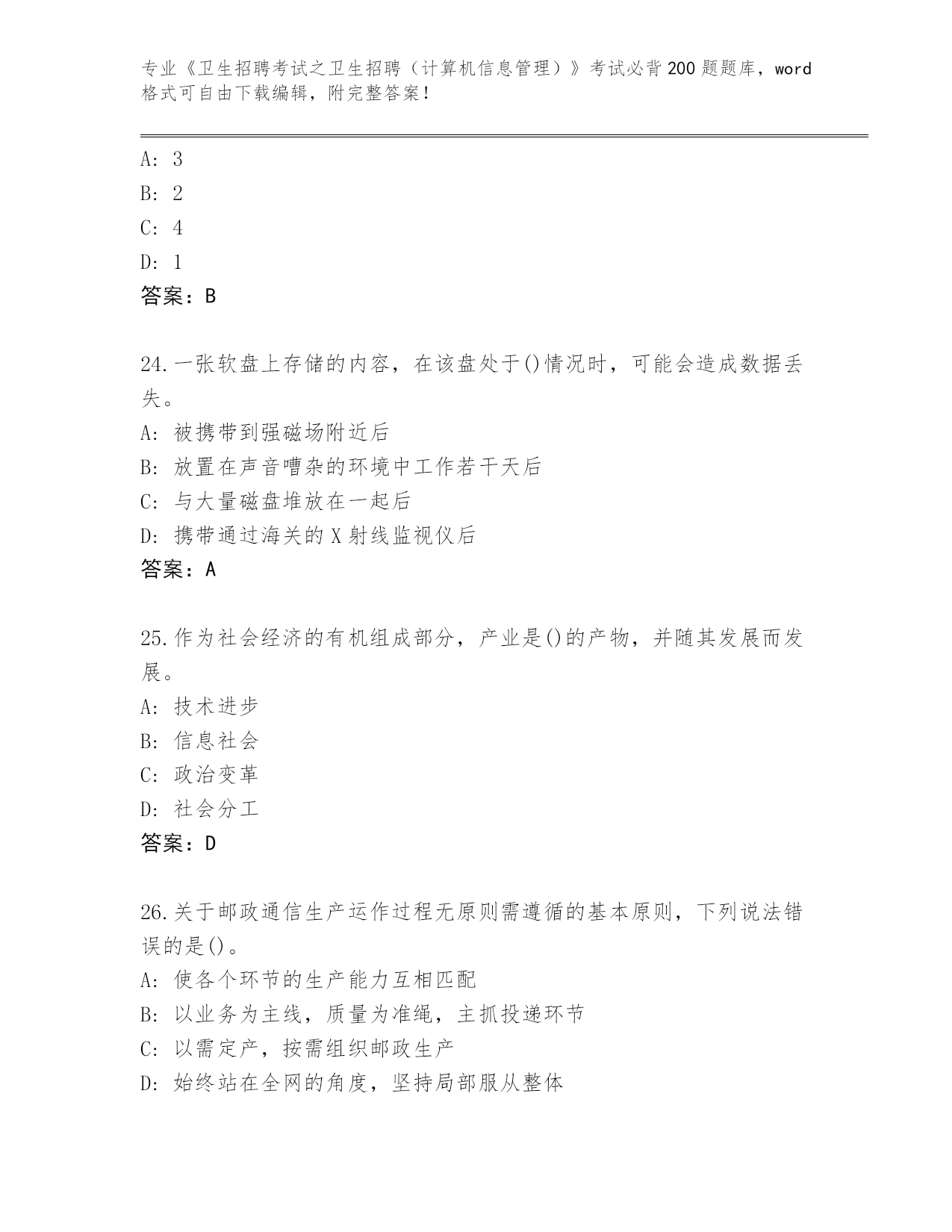 专业《卫生招聘考试之卫生招聘（计算机信息管理）》考试必背200题题库，word格式可自由下载编辑，附完整答案！

A: 3
B: 2
C: 4
D: 1
答案：B

24.一张软盘上存储的内容，在该盘处于()情况时，可能会造成数据丢失。
A: 被携带到强磁场附近后
B: 放置在声音嘈杂的环境中工作若干天后
C: 与大量磁盘堆放在一起后
D: 携带通过海关的X射线监视仪后
答案：A

25.作为社会经济的有机组成部分，产业是()的产物，并随其发展而发展。
A: 技术进步
B: 信息社会
C: 政治变革
D: 社会分工
答案：D

26.关于邮政通信生产运作过程无原则需遵循的基本原则，下列说法错误的是()。
A: 使各个环节的生产能力互相匹配
B: 以业务为主线，质量为准绳，主抓投递环节
C: 以需定产，按需组织邮政生产
D: 始终站在全网的角度，坚持局部服从整体